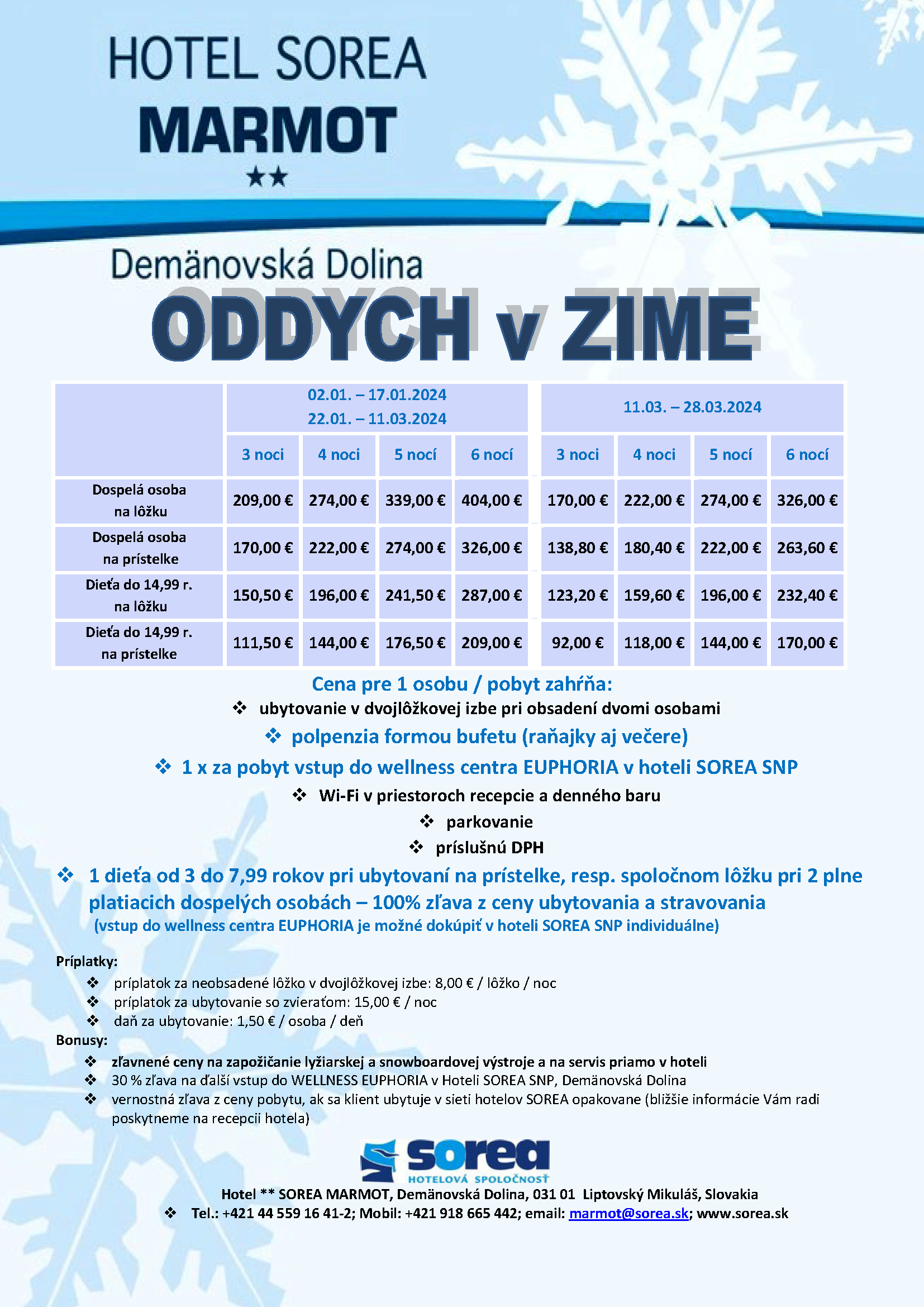 HOTEL SOREA
MARMOT
★★

Demänovská Dolina
ODDYCH v ZIME

| | 02.01. – 17.01.2024 22.01. – 11.03.2024 | | | | 11.03. – 28.03.2024 | | | |
|---|---|---|---|---|---|---|---|---|
| | 3 noci | 4 noci | 5 nocí | 6 nocí | 3 noci | 4 noci | 5 nocí | 6 nocí |
| Dospelá osoba na lôžku | 209,00 € | 274,00 € | 339,00 € | 404,00 € | 170,00 € | 222,00 € | 274,00 € | 326,00 € |
| Dospelá osoba na prístelke | 170,00 € | 222,00 € | 274,00 € | 326,00 € | 138,80 € | 180,40 € | 222,00 € | 263,60 € |
| Dieťa do 14,99 r. na lôžku | 150,50 € | 196,00 € | 241,50 € | 287,00 € | 123,20 € | 159,60 € | 196,00 € | 232,40 € |
| Dieťa do 14,99 r. na prístelke | 111,50 € | 144,00 € | 176,50 € | 209,00 € | 92,00 € | 118,00 € | 144,00 € | 170,00 € |

Cena pre 1 osobu / pobyt zahŕňa:
❖ ubytovanie v dvojlôžkovej izbe pri obsadení dvomi osobami
❖ polpenzia formou bufetu (raňajky aj večere)
❖ 1 x za pobyt vstup do wellness centra EUPHORIA v hoteli SOREA SNP
❖ Wi-Fi v priestoroch recepcie a denného baru
❖ parkovanie
❖ príslušnú DPH
❖ 1 dieťa od 3 do 7,99 rokov pri ubytovaní na prístelke, resp. spoločnom lôžku pri 2 plne platiacich dospelých osobách – 100% zľava z ceny ubytovania a stravovania
(vstup do wellness centra EUPHORIA je možné dokúpiť v hoteli SOREA SNP individuálne)

Príplatky:
❖ príplatok za neobsadené lôžko v dvojlôžkovej izbe: 8,00 € / lôžko / noc
❖ príplatok za ubytovanie so zvieraťom: 15,00 € / noc
❖ daň za ubytovanie: 1,50 € / osoba / deň
Bonusy:
❖ zľavnené ceny na zapožičanie lyžiarskej a snowboardovej výstroje a na servis priamo v hoteli
❖ 30 % zľava na ďalší vstup do WELLNESS EUPHORIA v Hoteli SOREA SNP, Demänovská Dolina
❖ vernostná zľava z ceny pobytu, ak sa klient ubytuje v sieti hotelov SOREA opakovane (bližšie informácie Vám radi poskytneme na recepcii hotela)

sorea
HOTELOVÁ SPOLOČNOSŤ
Hotel ** SOREA MARMOT, Demänovská Dolina, 031 01 Liptovský Mikuláš, Slovakia
❖ Tel.: +421 44 559 16 41-2; Mobil: +421 918 665 442; email: marmot@sorea.sk; www.sorea.sk